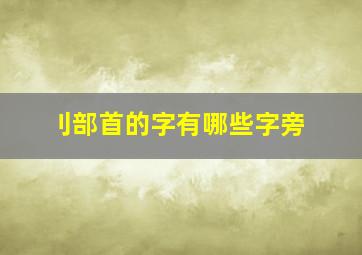 刂部首的字有哪些字旁